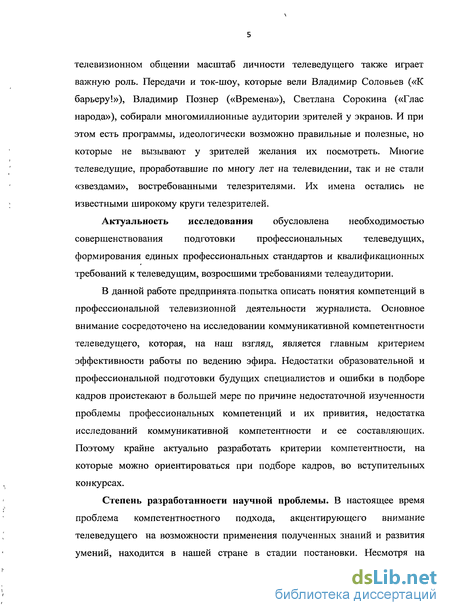 5

телевизионном общении масштаб личности телеведущего также играет важную роль. Передачи и ток-шоу, которые вели Владимир Соловьев («К барьеру!»), Владимир Познер («Времена»), Светлана Сорокина («Глас народа»), собирали многомиллионные аудитории зрителей у экранов. И при этом есть программы, идеологически возможно правильные и полезные, но которые не вызывают у зрителей желания их посмотреть. Многие телеведущие, проработавшие по многу лет на телевидении, так и не стали «звездами», востребованными телезрителями. Их имена остались не известными широкому круги телезрителей.

Актуальность исследования обусловлена необходимостью совершенствования подготовки профессиональных телеведущих, формирования единых профессиональных стандартов и квалификационных требований к телеведущим, возросшими требованиями телеаудитории.

В данной работе предпринята попытка описать понятия компетенций в профессиональной телевизионной деятельности журналиста. Основное внимание сосредоточено на исследовании коммуникативной компетентности телеведущего, которая, на наш взгляд, является главным критерием эффективности работы по ведению эфира. Недостатки образовательной и профессиональной подготовки будущих специалистов и ошибки в подборе кадров проистекают в большей мере по причине недостаточной изученности проблемы профессиональных компетенций и их привития, недостатка исследований коммуникативной компетентности и ее составляющих. Поэтому крайне актуально разработать критерии компетентности, на которые можно ориентироваться при подборе кадров, во вступительных конкурсах.

Степень разработанности научной проблемы. В настоящее время проблема компетентностного подхода, акцентирующего внимание телеведущего на возможности применения полученных знаний и развития умений, находится в нашей стране в стадии постановки. Несмотря на

dsLib.net
библиотека диссертаций